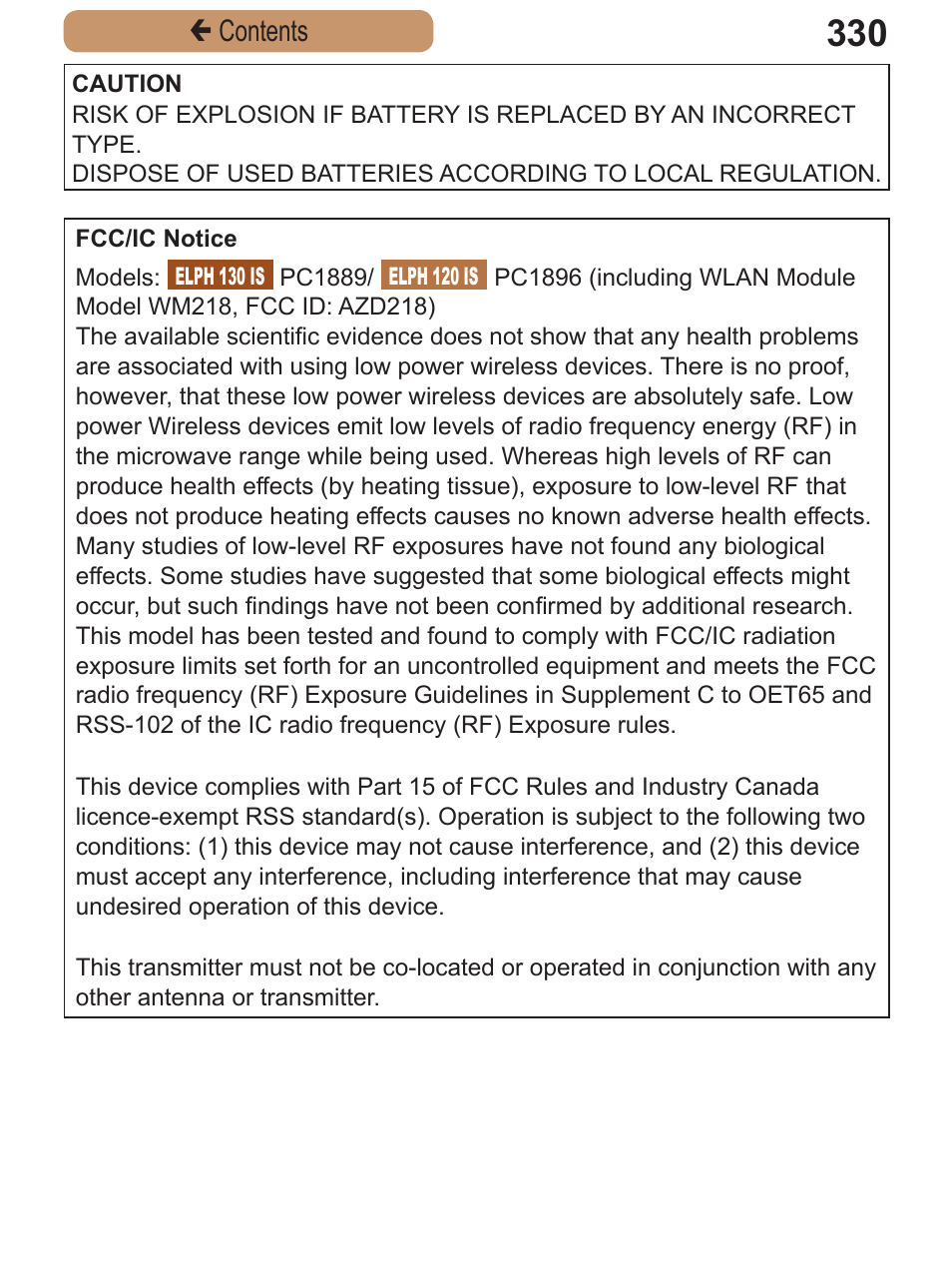 Contents

330

CAUTION
RISK OF EXPLOSION IF BATTERY IS REPLACED BY AN INCORRECT TYPE.
DISPOSE OF USED BATTERIES ACCORDING TO LOCAL REGULATION.

FCC/IC Notice
Models: ELPH 130 IS PC1889/ ELPH 120 IS PC1896 (including WLAN Module Model WM218, FCC ID: AZD218)
The available scientific evidence does not show that any health problems are associated with using low power wireless devices. There is no proof, however, that these low power wireless devices are absolutely safe. Low power Wireless devices emit low levels of radio frequency energy (RF) in the microwave range while being used. Whereas high levels of RF can produce health effects (by heating tissue), exposure to low-level RF that does not produce heating effects causes no known adverse health effects. Many studies of low-level RF exposures have not found any biological effects. Some studies have suggested that some biological effects might occur, but such findings have not been confirmed by additional research. This model has been tested and found to comply with FCC/IC radiation exposure limits set forth for an uncontrolled equipment and meets the FCC radio frequency (RF) Exposure Guidelines in Supplement C to OET65 and RSS-102 of the IC radio frequency (RF) Exposure rules.

This device complies with Part 15 of FCC Rules and Industry Canada licence-exempt RSS standard(s). Operation is subject to the following two conditions: (1) this device may not cause interference, and (2) this device must accept any interference, including interference that may cause undesired operation of this device.

This transmitter must not be co-located or operated in conjunction with any other antenna or transmitter.